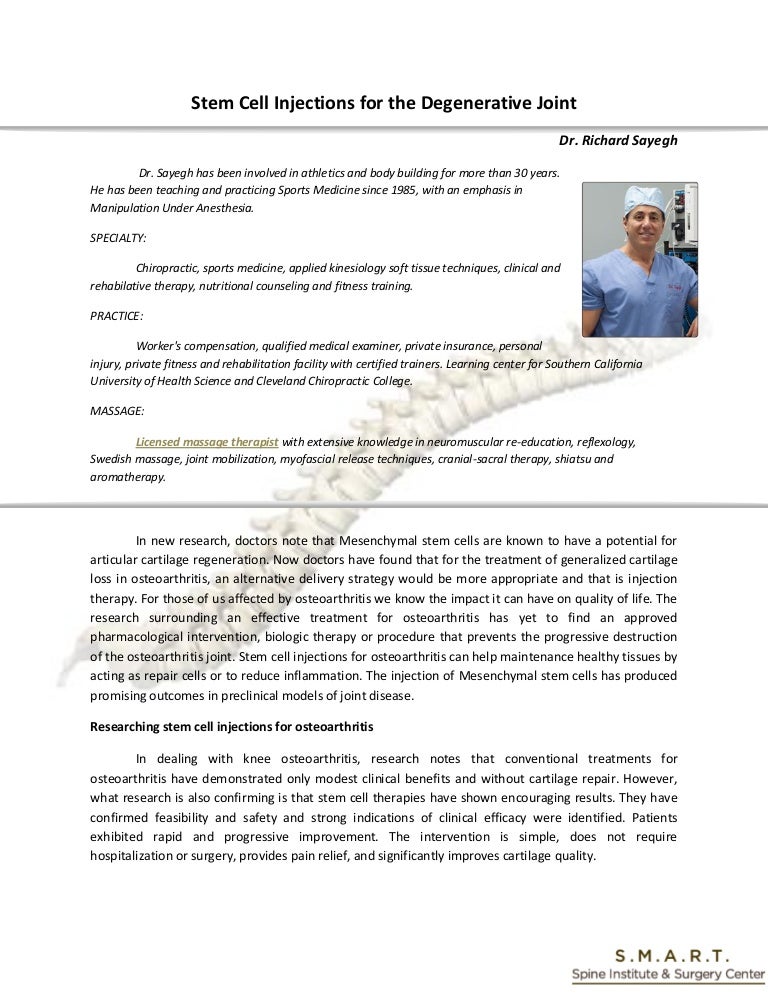 Stem Cell Injections for the Degenerative Joint

Dr. Richard Sayegh

Dr. Sayegh has been involved in athletics and body building for more than 30 years. He has been teaching and practicing Sports Medicine since 1985, with an emphasis in Manipulation Under Anesthesia.

SPECIALTY:

Chiropractic, sports medicine, applied kinesiology soft tissue techniques, clinical and rehabilative therapy, nutritional counseling and fitness training.

PRACTICE:

Worker's compensation, qualified medical examiner, private insurance, personal injury, private fitness and rehabilitation facility with certified trainers. Learning center for Southern California University of Health Science and Cleveland Chiropractic College.

MASSAGE:

Licensed massage therapist with extensive knowledge in neuromuscular re-education, reflexology, Swedish massage, joint mobilization, myofascial release techniques, cranial-sacral therapy, shiatsu and aromatherapy.

In new research, doctors note that Mesenchymal stem cells are known to have a potential for articular cartilage regeneration. Now doctors have found that for the treatment of generalized cartilage loss in osteoarthritis, an alternative delivery strategy would be more appropriate and that is injection therapy. For those of us affected by osteoarthritis we know the impact it can have on quality of life. The research surrounding an effective treatment for osteoarthritis has yet to find an approved pharmacological intervention, biologic therapy or procedure that prevents the progressive destruction of the osteoarthritis joint. Stem cell injections for osteoarthritis can help maintenance healthy tissues by acting as repair cells or to reduce inflammation. The injection of Mesenchymal stem cells has produced promising outcomes in preclinical models of joint disease.

Researching stem cell injections for osteoarthritis

In dealing with knee osteoarthritis, research notes that conventional treatments for osteoarthritis have demonstrated only modest clinical benefits and without cartilage repair. However, what research is also confirming is that stem cell therapies have shown encouraging results. They have confirmed feasibility and safety and strong indications of clinical efficacy were identified. Patients exhibited rapid and progressive improvement. The intervention is simple, does not require hospitalization or surgery, provides pain relief, and significantly improves cartilage quality.

S.M.A.R.T.
Spine Institute & Surgery Center